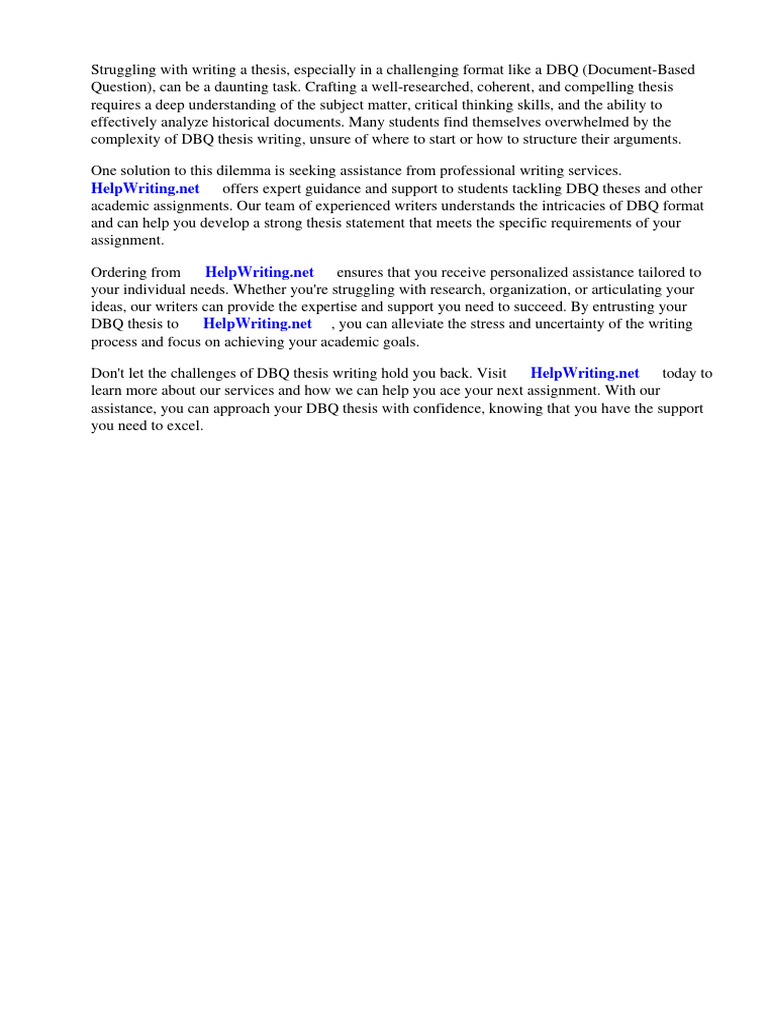 Struggling with writing a thesis, especially in a challenging format like a DBQ (Document-Based Question), can be a daunting task. Crafting a well-researched, coherent, and compelling thesis requires a deep understanding of the subject matter, critical thinking skills, and the ability to effectively analyze historical documents. Many students find themselves overwhelmed by the complexity of DBQ thesis writing, unsure of where to start or how to structure their arguments.

One solution to this dilemma is seeking assistance from professional writing services. HelpWriting.net offers expert guidance and support to students tackling DBQ theses and other academic assignments. Our team of experienced writers understands the intricacies of DBQ format and can help you develop a strong thesis statement that meets the specific requirements of your assignment.

Ordering from HelpWriting.net ensures that you receive personalized assistance tailored to your individual needs. Whether you're struggling with research, organization, or articulating your ideas, our writers can provide the expertise and support you need to succeed. By entrusting your DBQ thesis to HelpWriting.net , you can alleviate the stress and uncertainty of the writing process and focus on achieving your academic goals.

Don't let the challenges of DBQ thesis writing hold you back. Visit HelpWriting.net today to learn more about our services and how we can help you ace your next assignment. With our assistance, you can approach your DBQ thesis with confidence, knowing that you have the support you need to excel.